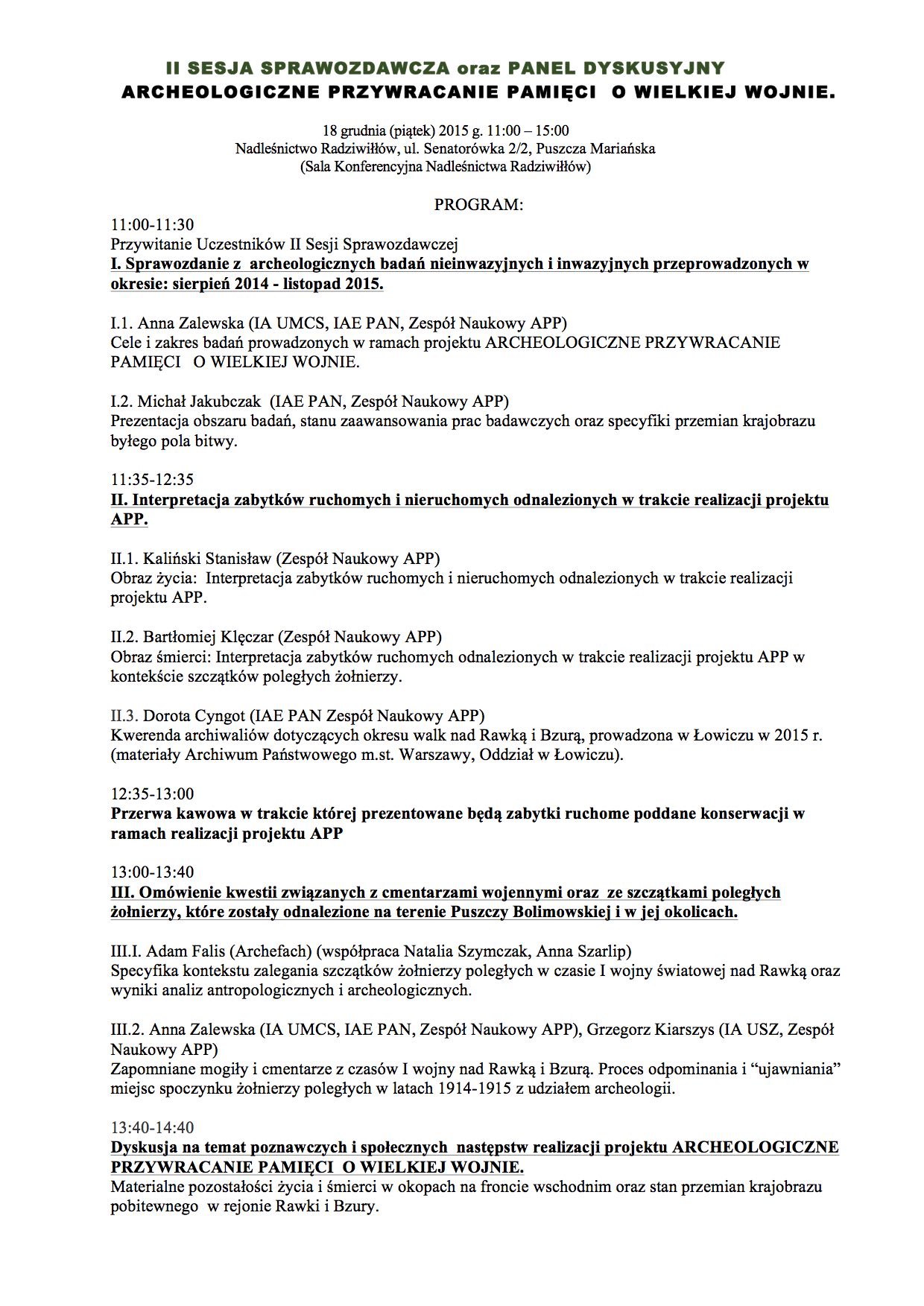 II SESJA SPRAWOZDAWCZA oraz PANEL DYSKUSYJNY
ARCHEOLOGICZNE PRZYWRACANIE PAMIĘCI O WIELKIEJ WOJNIE.

18 grudnia (piątek) 2015 g. 11:00 – 15:00
Nadleśnictwo Radziwiłłów, ul. Senatorówka 2/2, Puszcza Mariańska
(Sala Konferencyjna Nadleśnictwa Radziwiłłów)

PROGRAM:

11:00-11:30
Przywitanie Uczestników II Sesji Sprawozdawczej
I. Sprawozdanie z archeologicznych badań nieinwazyjnych i inwazyjnych przeprowadzonych w okresie: sierpień 2014 - listopad 2015.

I.1. Anna Zalewska (IA UMCS, IAE PAN, Zespół Naukowy APP)
Cele i zakres badań prowadzonych w ramach projektu ARCHEOLOGICZNE PRZYWRACANIE PAMIĘCI O WIELKIEJ WOJNIE.

I.2. Michał Jakubczak (IAE PAN, Zespół Naukowy APP)
Prezentacja obszaru badań, stanu zaawansowania prac badawczych oraz specyfiki przemian krajobrazu byłego pola bitwy.

11:35-12:35
II. Interpretacja zabytków ruchomych i nieruchomych odnalezionych w trakcie realizacji projektu APP.

II.1. Kaliński Stanisław (Zespół Naukowy APP)
Obraz życia: Interpretacja zabytków ruchomych i nieruchomych odnalezionych w trakcie realizacji projektu APP.

II.2. Bartłomiej Klęczar (Zespół Naukowy APP)
Obraz śmierci: Interpretacja zabytków ruchomych odnalezionych w trakcie realizacji projektu APP w kontekście szczątków poległych żołnierzy.

II.3. Dorota Cyngot (IAE PAN Zespół Naukowy APP)
Kwerenda archiwaliów dotyczących okresu walk nad Rawką i Bzurą, prowadzona w Łowiczu w 2015 r. (materiały Archiwum Państwowego m.st. Warszawy, Oddział w Łowiczu).

12:35-13:00
Przerwa kawowa w trakcie której prezentowane będą zabytki ruchome poddane konserwacji w ramach realizacji projektu APP

13:00-13:40
III. Omówienie kwestii związanych z cmentarzami wojennymi oraz ze szczątkami poległych żołnierzy, które zostały odnalezione na terenie Puszczy Bolimowskiej i w jej okolicach.

III.I. Adam Falis (Archefach) (współpraca Natalia Szymczak, Anna Szarlip)
Specyfika kontekstu zalegania szczątków żołnierzy poległych w czasie I wojny światowej nad Rawką oraz wyniki analiz antropologicznych i archeologicznych.

III.2. Anna Zalewska (IA UMCS, IAE PAN, Zespół Naukowy APP), Grzegorz Kiarszys (IA USZ, Zespół Naukowy APP)
Zapomniane mogiły i cmentarze z czasów I wojny nad Rawką i Bzurą. Proces odpominania i “ujawniania” miejsc spoczynku żołnierzy poległych w latach 1914-1915 z udziałem archeologii.

13:40-14:40
Dyskusja na temat poznawczych i społecznych następstw realizacji projektu ARCHEOLOGICZNE PRZYWRACANIE PAMIĘCI O WIELKIEJ WOJNIE.
Materialne pozostałości życia i śmierci w okopach na froncie wschodnim oraz stan przemian krajobrazu pobitewnego w rejonie Rawki i Bzury.